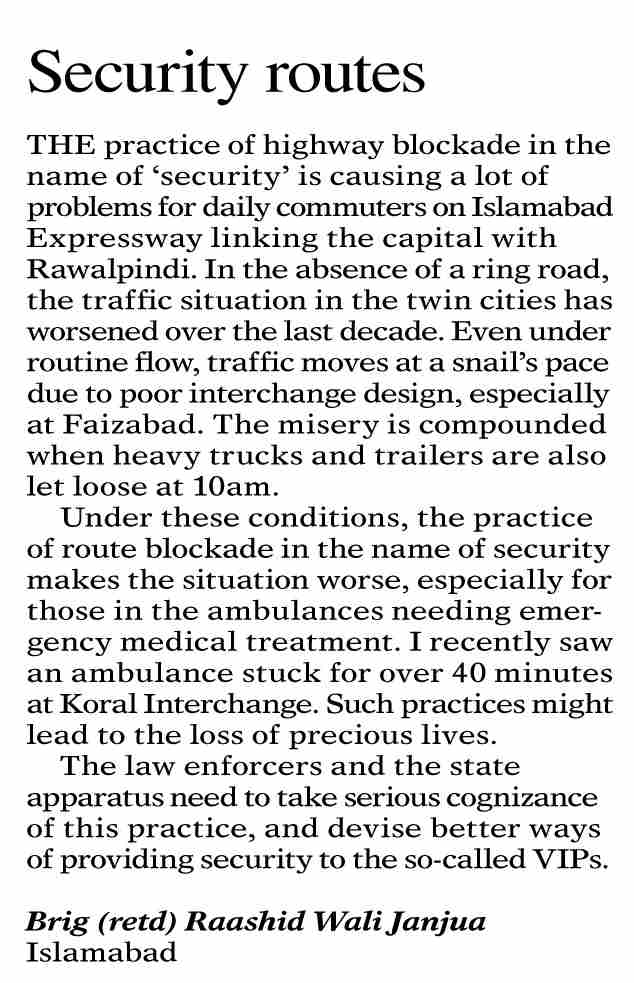 Security routes

THE practice of highway blockade in the name of ‘security’ is causing a lot of problems for daily commuters on Islamabad Expressway linking the capital with Rawalpindi. In the absence of a ring road, the traffic situation in the twin cities has worsened over the last decade. Even under routine flow, traffic moves at a snail’s pace due to poor interchange design, especially at Faizabad. The misery is compounded when heavy trucks and trailers are also let loose at 10am.

Under these conditions, the practice of route blockade in the name of security makes the situation worse, especially for those in the ambulances needing emergency medical treatment. I recently saw an ambulance stuck for over 40 minutes at Koral Interchange. Such practices might lead to the loss of precious lives.

The law enforcers and the state apparatus need to take serious cognizance of this practice, and devise better ways of providing security to the so-called VIPs.

Brig (retd) Raashid Wali Janjua
Islamabad